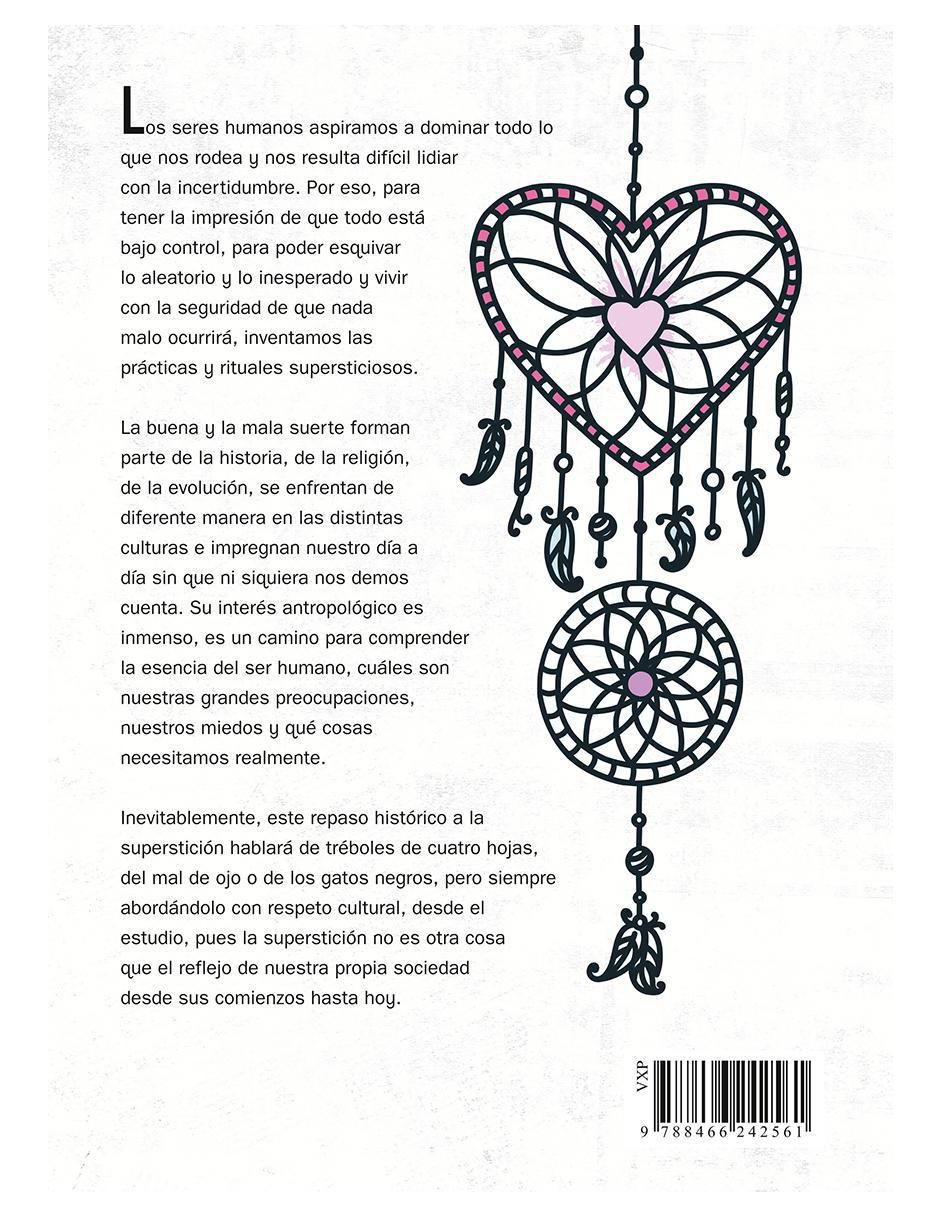 Los seres humanos aspiramos a dominar todo lo que nos rodea y nos resulta difícil lidiar con la incertidumbre. Por eso, para tener la impresión de que todo está bajo control, para poder esquivar lo aleatorio y lo inesperado y vivir con la seguridad de que nada malo ocurrirá, inventamos las prácticas y rituales supersticiosos.

La buena y la mala suerte forman parte de la historia, de la religión, de la evolución, se enfrentan de diferente manera en las distintas culturas e impregnan nuestro día a día sin que ni siquiera nos demos cuenta. Su interés antropológico es inmenso, es un camino para comprender la esencia del ser humano, cuáles son nuestras grandes preocupaciones, nuestros miedos y qué cosas necesitamos realmente.

Inevitablemente, este repaso histórico a la superstición hablará de tréboles de cuatro hojas, del mal de ojo o de los gatos negros, pero siempre abordándolo con respeto cultural, desde el estudio, pues la superstición no es otra cosa que el reflejo de nuestra propia sociedad desde sus comienzos hasta hoy.

VXP
9 788466 242561